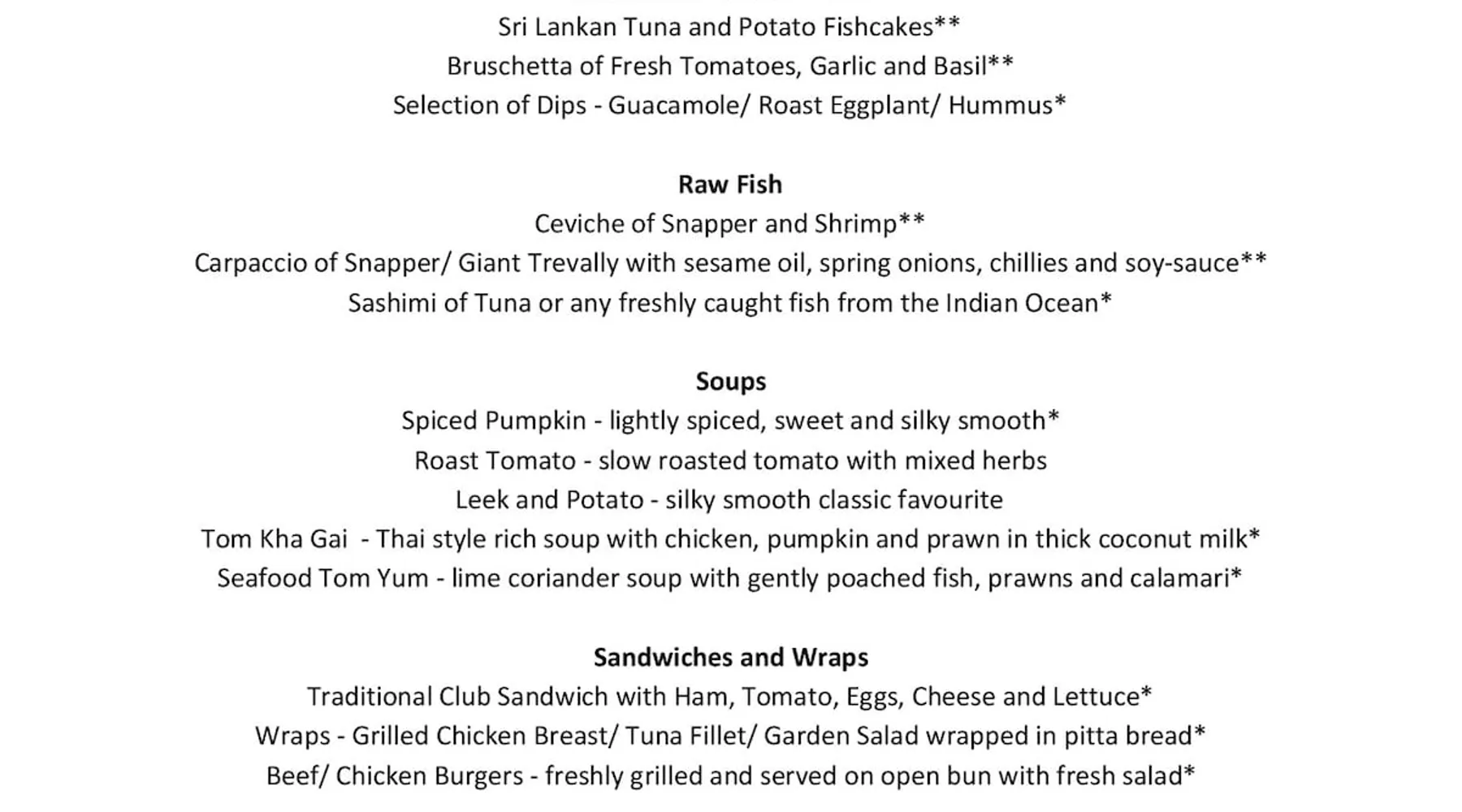 Sri Lankan Tuna and Potato Fishcakes**
Bruschetta of Fresh Tomatoes, Garlic and Basil**
Selection of Dips - Guacamole/ Roast Eggplant/ Hummus*

Raw Fish
Ceviche of Snapper and Shrimp**
Carpaccio of Snapper/ Giant Trevally with sesame oil, spring onions, chillies and soy-sauce**
Sashimi of Tuna or any freshly caught fish from the Indian Ocean*

Soups
Spiced Pumpkin - lightly spiced, sweet and silky smooth*
Roast Tomato - slow roasted tomato with mixed herbs
Leek and Potato - silky smooth classic favourite
Tom Kha Gai - Thai style rich soup with chicken, pumpkin and prawn in thick coconut milk*
Seafood Tom Yum - lime coriander soup with gently poached fish, prawns and calamari*

Sandwiches and Wraps
Traditional Club Sandwich with Ham, Tomato, Eggs, Cheese and Lettuce*
Wraps - Grilled Chicken Breast/ Tuna Fillet/ Garden Salad wrapped in pitta bread*
Beef/ Chicken Burgers - freshly grilled and served on open bun with fresh salad*